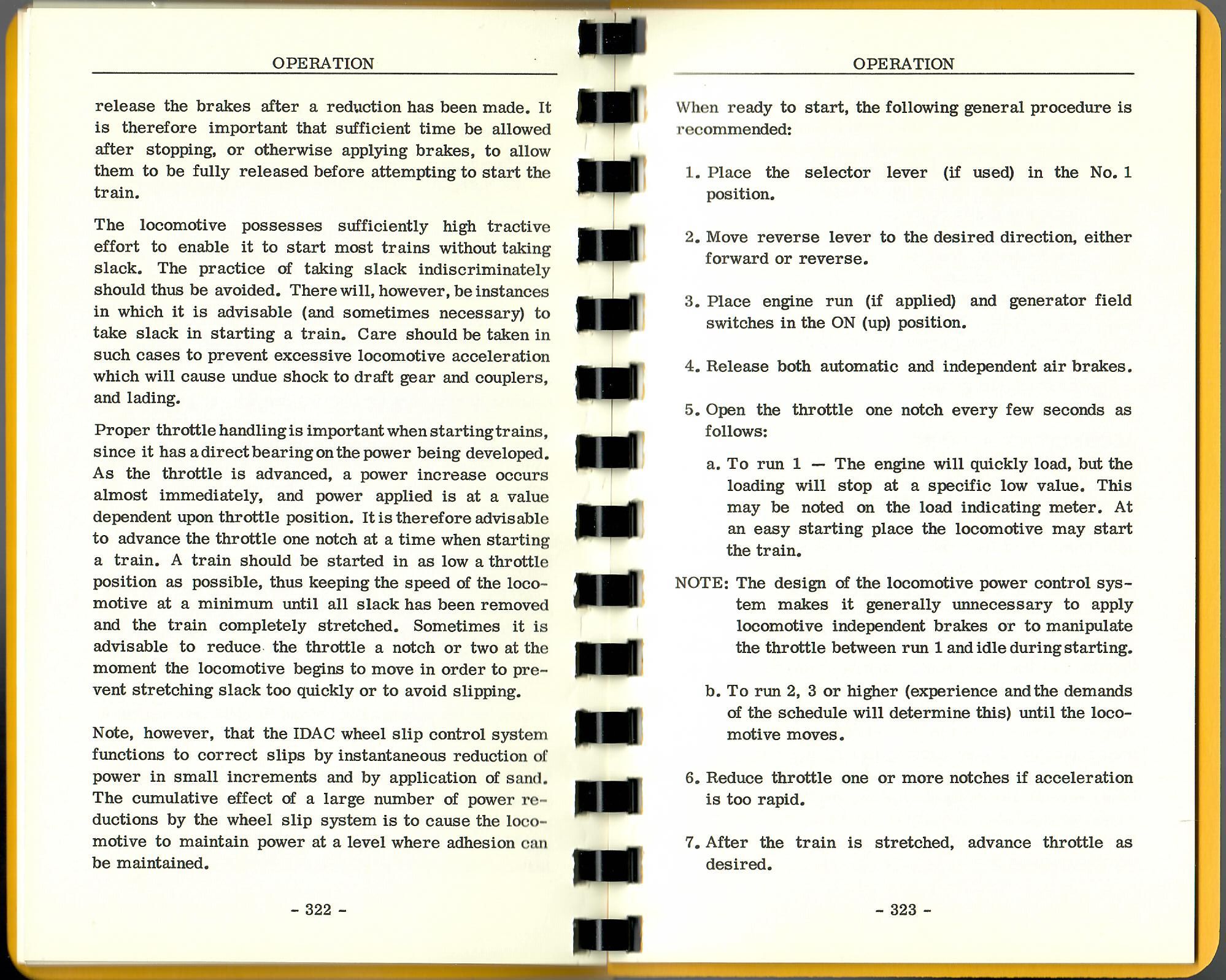 OPERATION

release the brakes after a reduction has been made. It is therefore important that sufficient time be allowed after stopping, or otherwise applying brakes, to allow them to be fully released before attempting to start the train.

The locomotive possesses sufficiently high tractive effort to enable it to start most trains without taking slack. The practice of taking slack indiscriminately should thus be avoided. There will, however, be instances in which it is advisable (and sometimes necessary) to take slack in starting a train. Care should be taken in such cases to prevent excessive locomotive acceleration which will cause undue shock to draft gear and couplers, and lading.

Proper throttle handling is important when starting trains, since it has a direct bearing on the power being developed. As the throttle is advanced, a power increase occurs almost immediately, and power applied is at a value dependent upon throttle position. It is therefore advisable to advance the throttle one notch at a time when starting a train. A train should be started in as low a throttle position as possible, thus keeping the speed of the locomotive at a minimum until all slack has been removed and the train completely stretched. Sometimes it is advisable to reduce the throttle a notch or two at the moment the locomotive begins to move in order to prevent stretching slack too quickly or to avoid slipping.

Note, however, that the IDAC wheel slip control system functions to correct slips by instantaneous reduction of power in small increments and by application of sand. The cumulative effect of a large number of power reductions by the wheel slip system is to cause the locomotive to maintain power at a level where adhesion can be maintained.

- 322 -

OPERATION

When ready to start, the following general procedure is recommended:

1. Place the selector lever (if used) in the No. 1 position.

2. Move reverse lever to the desired direction, either forward or reverse.

3. Place engine run (if applied) and generator field switches in the ON (up) position.

4. Release both automatic and independent air brakes.

5. Open the throttle one notch every few seconds as follows:

a. To run 1 — The engine will quickly load, but the loading will stop at a specific low value. This may be noted on the load indicating meter. At an easy starting place the locomotive may start the train.

NOTE: The design of the locomotive power control system makes it generally unnecessary to apply locomotive independent brakes or to manipulate the throttle between run 1 and idle during starting.

b. To run 2, 3 or higher (experience and the demands of the schedule will determine this) until the locomotive moves.

6. Reduce throttle one or more notches if acceleration is too rapid.

7. After the train is stretched, advance throttle as desired.

- 323 -